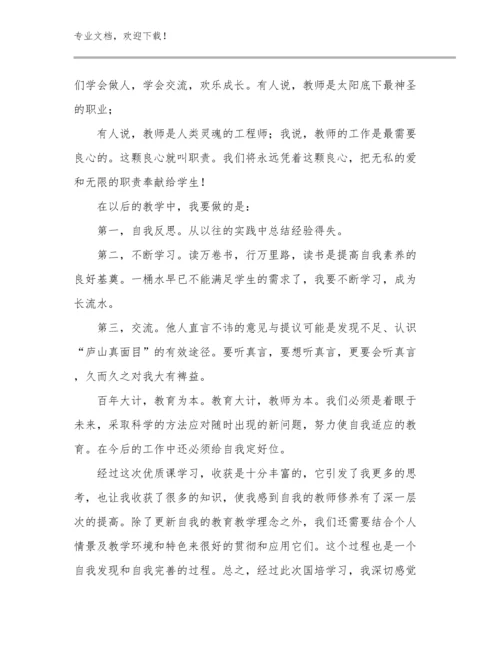 专业文档，欢迎下载！

们学会做人，学会交流，欢乐成长。有人说，教师是太阳底下最神圣的职业；

有人说，教师是人类灵魂的工程师；我说，教师的工作是最需要良心的。这颗良心就叫职责。我们将永远凭着这颗良心，把无私的爱和无限的职责奉献给学生！

在以后的教学中，我要做的是：

第一，自我反思。从以往的实践中总结经验得失。

第二，不断学习。读万卷书，行万里路，读书是提高自我素养的良好基奠。一桶水早已不能满足学生的需求了，我要不断学习，成为长流水。

第三，交流。他人直言不讳的意见与提议可能是发现不足、认识“庐山真面目”的有效途径。要听真言，要想听真言，更要会听真言，久而久之对我大有裨益。

百年大计，教育为本。教育大计，教师为本。我们必须是着眼于未来，采取科学的方法应对随时出现的新问题，努力使自我适应的教育。在今后的工作中还必须给自我定好位。

经过这次优质课学习，收获是十分丰富的，它引发了我更多的思考，也让我收获了很多的知识，使我感到自我的教师修养有了深一层次的提高。除了更新自我的教育教学理念之外，我们还需要结合个人情景及教学环境和特色来很好的贯彻和应用它们。这个过程也是一个自我发现和自我完善的过程。总之，经过此次国培学习，我深切感觉